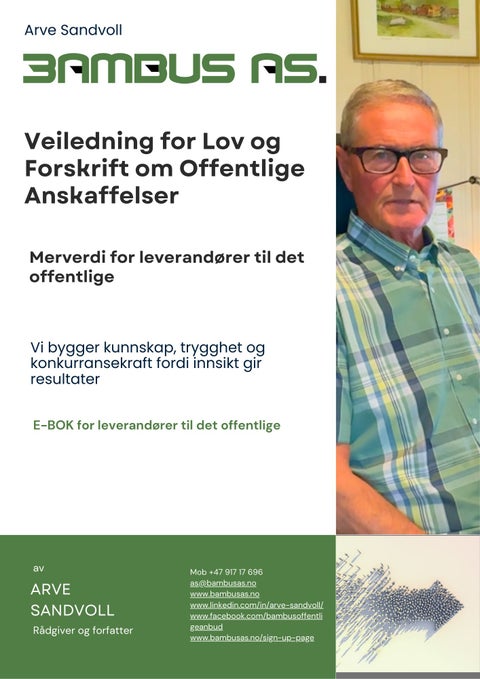 Arve Sandvoll

BAMBUS AS.

Veiledning for Lov og Forskrift om Offentlige Anskaffelser

Merverdi for leverandører til det offentlige

Vi bygger kunnskap, trygghet og konkurransekraft fordi innsikt gir resultater

E-BOK for leverandører til det offentlige

av

ARVE SANDVOLL

Rådgiver og forfatter

Mob +47 917 17 696
as@bambusas.no
www.bambusas.no
www.linkedin.com/in/arve-sandvoll/
www.facebook.com/bambusoffentligeanbud
www.bambusas.no/sign-up-page